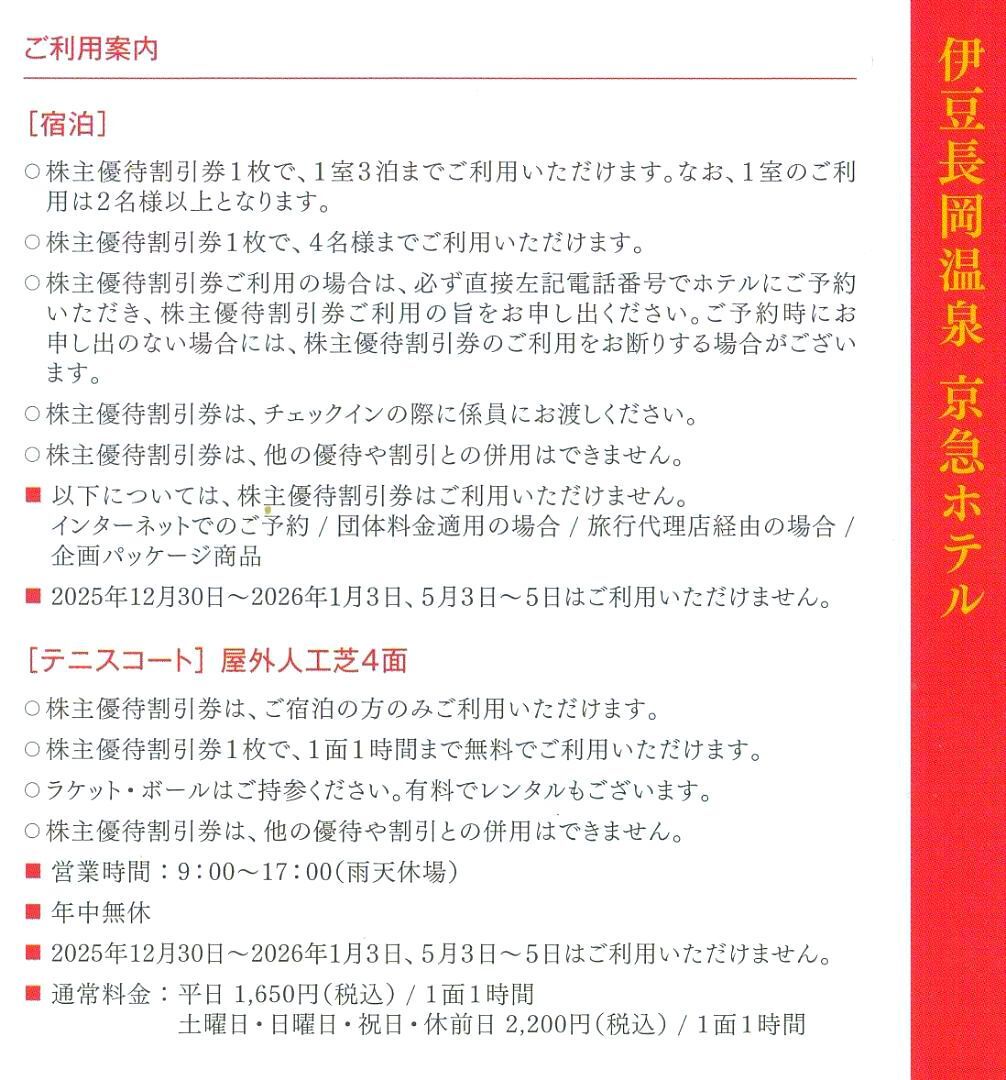 ご利用案内

［宿泊］

○株主優待割引券１枚で、１室３泊までご利用いただけます。なお、１室のご利用は２名様以上となります。

○株主優待割引券１枚で、４名様までご利用いただけます。

○株主優待割引券ご利用の場合は、必ず直接左記電話番号でホテルにご予約いただき、株主優待割引券ご利用の旨をお申し出ください。ご予約時にお申し出のない場合には、株主優待割引券のご利用をお断りする場合がございます。

○株主優待割引券は、チェックインの際に係員にお渡しください。

○株主優待割引券は、他の優待や割引との併用はできません。

■ 以下については、株主優待割引券はご利用いただけません。
インターネットでのご予約 / 団体料金適用の場合 / 旅行代理店経由の場合 / 企画パッケージ商品

■ 2025年12月30日～2026年1月3日、5月3日～5日はご利用いただけません。

［テニスコート］ 屋外人工芝4面

○株主優待割引券は、ご宿泊の方のみご利用いただけます。

○株主優待割引券１枚で、１面１時間まで無料でご利用いただけます。

○ラケット・ボールはご持参ください。有料でレンタルもございます。

○株主優待割引券は、他の優待や割引との併用はできません。

■ 営業時間：9：00～17：00（雨天休場）

■ 年中無休

■ 2025年12月30日～2026年1月3日、5月3日～5日はご利用いただけません。

■ 通常料金：平日 1,650円（税込） / 1面1時間
土曜日・日曜日・祝日・休前日 2,200円（税込） / 1面1時間

伊豆長岡温泉 京急ホテル